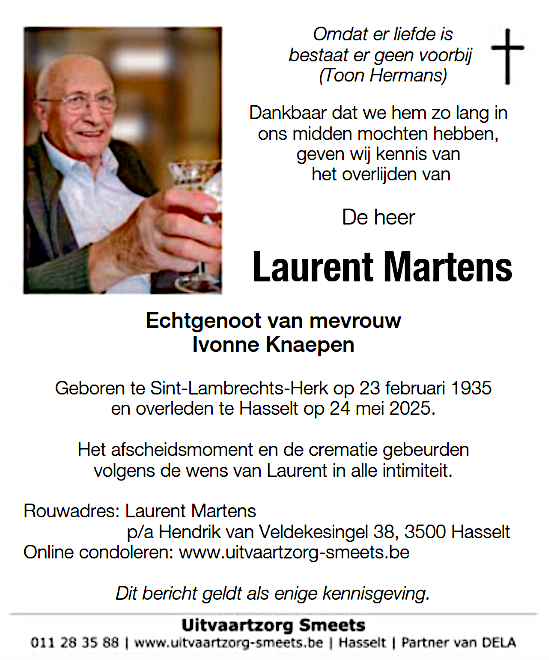 Omdat er liefde is
bestaat er geen voorbij
(Toon Hermans)

Dankbaar dat we hem zo lang in ons midden mochten hebben, geven wij kennis van het overlijden van

De heer

Laurent Martens

Echtgenoot van mevrouw
Ivonne Knaepen

Geboren te Sint-Lambrechts-Herk op 23 februari 1935 en overleden te Hasselt op 24 mei 2025.

Het afscheidsmoment en de crematie gebeurden volgens de wens van Laurent in alle intimiteit.

Rouwadres: Laurent Martens
p/a Hendrik van Veldekesingel 38, 3500 Hasselt
Online condoleren: www.uitvaartzorg-smeets.be

Dit bericht geldt als enige kennisgeving.

Uitvaartzorg Smeets
011 28 35 88 | www.uitvaartzorg-smeets.be | Hasselt | Partner van DELA